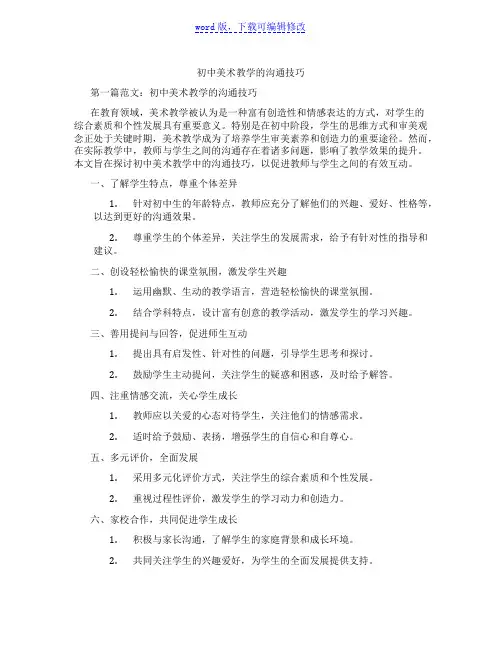 word 版，下载可编辑修改

初中美术教学的沟通技巧

第一篇范文：初中美术教学的沟通技巧

在教育领域，美术教学被认为是一种富有创造性和情感表达的方式，对学生的综合素质和个性发展具有重要意义。特别是在初中阶段，学生的思维方式和审美观念正处于关键时期，美术教学成为了培养学生审美素养和创造力的重要途径。然而，在实际教学中，教师与学生之间的沟通存在着诸多问题，影响了教学效果的提升。本文旨在探讨初中美术教学中的沟通技巧，以促进教师与学生之间的有效互动。

一、了解学生特点，尊重个体差异

1. 针对初中生的年龄特点，教师应充分了解他们的兴趣、爱好、性格等，以达到更好的沟通效果。

2. 尊重学生的个体差异，关注学生的发展需求，给予有针对性的指导和建议。

二、创设轻松愉快的课堂氛围，激发学生兴趣

1. 运用幽默、生动的教学语言，营造轻松愉快的课堂氛围。

2. 结合学科特点，设计富有创意的教学活动，激发学生的学习兴趣。

三、善用提问与回答，促进师生互动

1. 提出具有启发性、针对性的问题，引导学生思考和探讨。

2. 鼓励学生主动提问，关注学生的疑惑和困惑，及时给予解答。

四、注重情感交流，关心学生成长

1. 教师应以关爱的心态对待学生，关注他们的情感需求。

2. 适时给予鼓励、表扬，增强学生的自信心和自尊心。

五、多元评价，全面发展

1. 采用多元化评价方式，关注学生的综合素质和个性发展。

2. 重视过程性评价，激发学生的学习动力和创造力。

六、家校合作，共同促进学生成长

1. 积极与家长沟通，了解学生的家庭背景和成长环境。

2. 共同关注学生的兴趣爱好，为学生的全面发展提供支持。